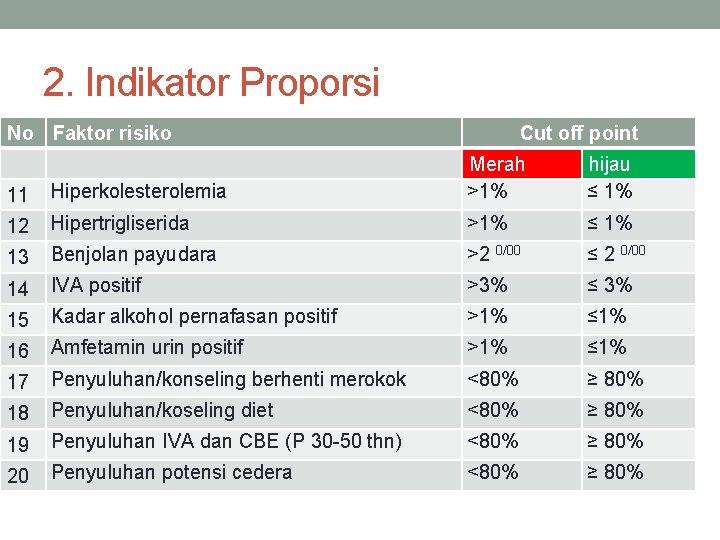 2. Indikator Proporsi

| No | Faktor risiko | Cut off point | |
|---|---|---|---|
| | | Merah | hijau |
| 11 | Hiperkolesterolemia | >1% | ≤ 1% |
| 12 | Hipertrigliserida | >1% | ≤ 1% |
| 13 | Benjolan payudara | >2 $^{0/00}$ | ≤ 2 $^{0/00}$ |
| 14 | IVA positif | >3% | ≤ 3% |
| 15 | Kadar alkohol pernafasan positif | >1% | ≤1% |
| 16 | Amfetamin urin positif | >1% | ≤1% |
| 17 | Penyuluhan/konseling berhenti merokok | <80% | ≥ 80% |
| 18 | Penyuluhan/koseling diet | <80% | ≥ 80% |
| 19 | Penyuluhan IVA dan CBE (P 30-50 thn) | <80% | ≥ 80% |
| 20 | Penyuluhan potensi cedera | <80% | ≥ 80% |